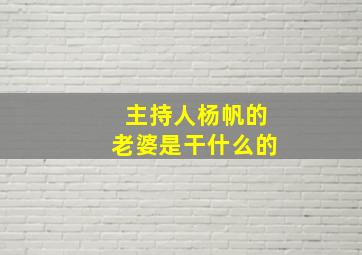 主持人杨帆的
老婆是干什么的